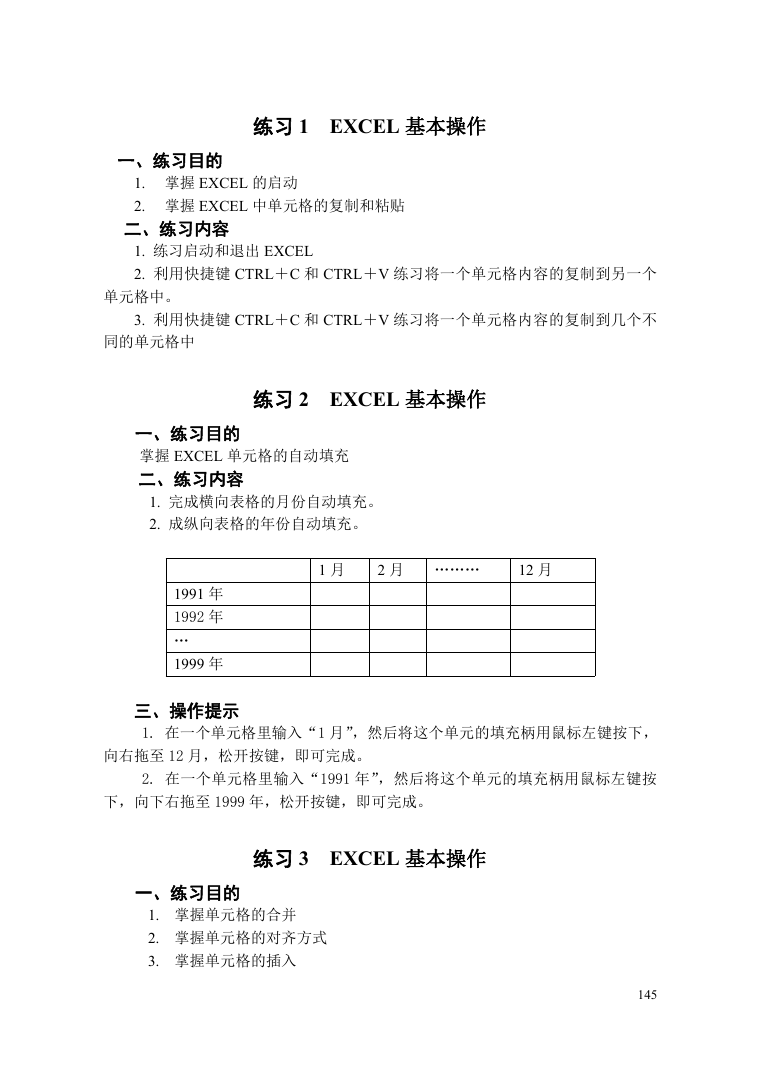 练习 1　EXCEL 基本操作

一、练习目的

1.　掌握 EXCEL 的启动

2.　掌握 EXCEL 中单元格的复制和粘贴

二、练习内容

1. 练习启动和退出 EXCEL

2. 利用快捷键 CTRL＋C 和 CTRL＋V 练习将一个单元格内容的复制到另一个单元格中。

3. 利用快捷键 CTRL＋C 和 CTRL＋V 练习将一个单元格内容的复制到几个不同的单元格中

练习 2　EXCEL 基本操作

一、练习目的

掌握 EXCEL 单元格的自动填充

二、练习内容

1. 完成横向表格的月份自动填充。

2. 成纵向表格的年份自动填充。

| | 1 月 | 2 月 | ……… | 12 月 |
|---|---|---|---|---|
| 1991 年 | | | | |
| 1992 年 | | | | |
| … | | | | |
| 1999 年 | | | | |

三、操作提示

1. 在一个单元格里输入“1 月”，然后将这个单元的填充柄用鼠标左键按下，向右拖至 12 月，松开按键，即可完成。

2. 在一个单元格里输入“1991 年”，然后将这个单元的填充柄用鼠标左键按下，向下右拖至 1999 年，松开按键，即可完成。

练习 3　EXCEL 基本操作

一、练习目的

1.　掌握单元格的合并

2.　掌握单元格的对齐方式

3.　掌握单元格的插入

145